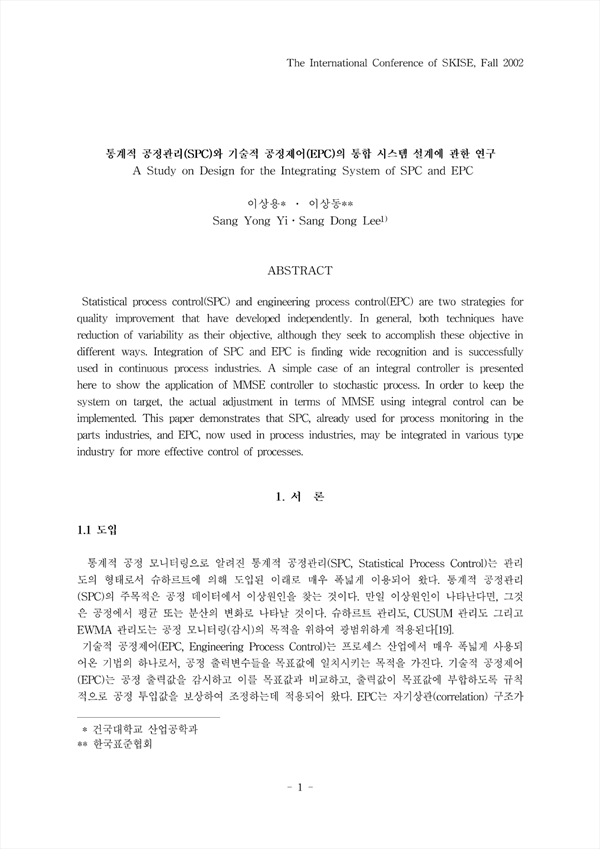 The International Conference of SKISE, Fall 2002

통계적 공정관리(SPC)와 기술적 공정제어(EPC)의 통합 시스템 설계에 관한 연구
A Study on Design for the Integrating System of SPC and EPC

이상용* · 이상동**
Sang Yong Yi · Sang Dong Lee$^{1)}$

ABSTRACT

Statistical process control(SPC) and engineering process control(EPC) are two strategies for quality improvement that have developed independently. In general, both techniques have reduction of variability as their objective, although they seek to accomplish these objective in different ways. Integration of SPC and EPC is finding wide recognition and is successfully used in continuous process industries. A simple case of an integral controller is presented here to show the application of MMSE controller to stochastic process. In order to keep the system on target, the actual adjustment in terms of MMSE using integral control can be implemented. This paper demonstrates that SPC, already used for process monitoring in the parts industries, and EPC, now used in process industries, may be integrated in various type industry for more effective control of processes.

1. 서 론

1.1 도입

통계적 공정 모니터링으로 알려진 통계적 공정관리(SPC, Statistical Process Control)는 관리도의 형태로서 슈하르트에 의해 도입된 이래로 매우 폭넓게 이용되어 왔다. 통계적 공정관리(SPC)의 주목적은 공정 데이터에서 이상원인을 찾는 것이다. 만일 이상원인이 나타난다면, 그것은 공정에서 평균 또는 분산의 변화로 나타날 것이다. 슈하르트 관리도, CUSUM 관리도 그리고 EWMA 관리도는 공정 모니터링(감시)의 목적을 위하여 광범위하게 적용된다[19].
기술적 공정제어(EPC, Engineering Process Control)는 프로세스 산업에서 매우 폭넓게 사용되어온 기법의 하나로서, 공정 출력변수들을 목표값에 일치시키는 목적을 가진다. 기술적 공정제어(EPC)는 공정 출력값을 감시하고 이를 목표값과 비교하고, 출력값이 목표값에 부합하도록 규칙적으로 공정 투입값을 보상하여 조정하는데 적용되어 왔다. EPC는 자기상관(correlation) 구조가

* 건국대학교 산업공학과
** 한국표준협회

- 1 -